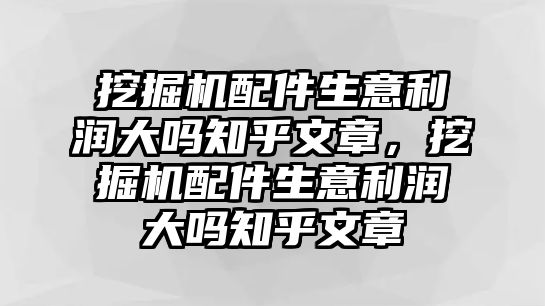 挖掘机配件生意利润大吗知乎文章，挖掘机配件生意利润大吗知乎文章